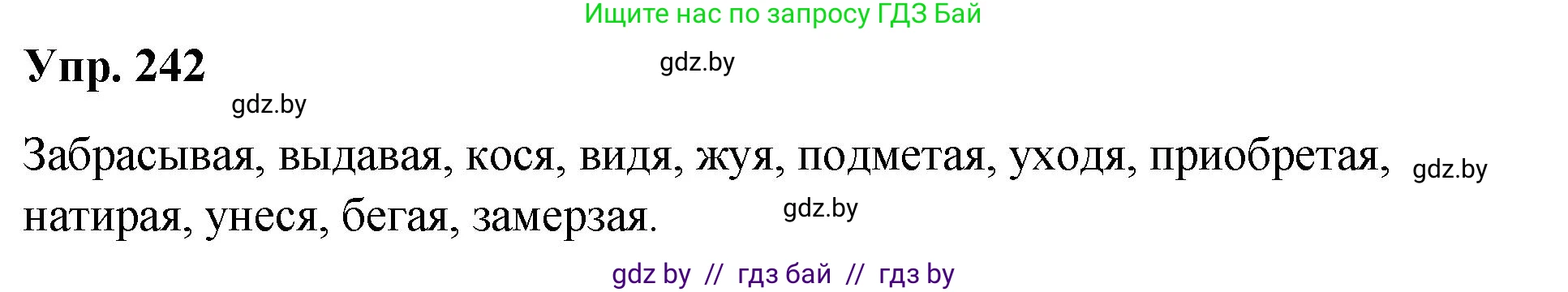 Ищите нас по запросу ГДЗ Бай

Упр. 242

gdz.by

gdz.by

Забрасывая, выдавая, кося, видя, жуя, подметая, уходя, приобретая, натирая, унеся, бегая, замерзая.

gdz.by

gdz.by

gdz by // гдз бай // гдз by